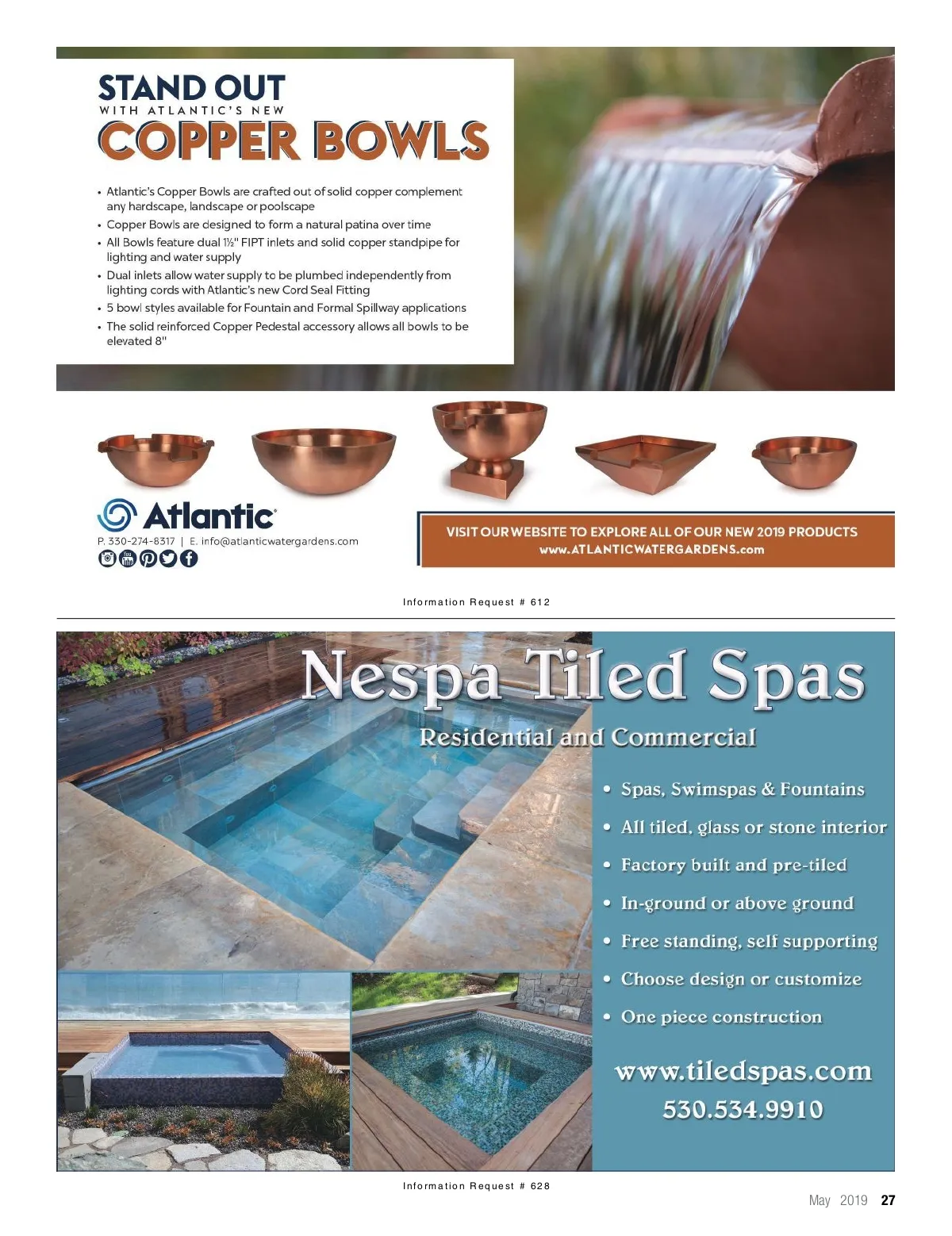 STAND OUT
WITH ATLANTIC'S NEW
COPPER BOWLS

• Atlantic's Copper Bowls are crafted out of solid copper complement any hardscape, landscape or poolscape
• Copper Bowls are designed to form a natural patina over time
• All Bowls feature dual 1½" FIPT inlets and solid copper standpipe for lighting and water supply
• Dual inlets allow water supply to be plumbed independently from lighting cords with Atlantic's new Cord Seal Fitting
• 5 bowl styles available for Fountain and Formal Spillway applications
• The solid reinforced Copper Pedestal accessory allows all bowls to be elevated 8"

Atlantic
P. 330-274-8317 | E. info@atlanticwatergardens.com

VISIT OUR WEBSITE TO EXPLORE ALL OF OUR NEW 2019 PRODUCTS
www.ATLANTICWATERGARDENS.com

Information Request # 612

Nespa Tiled Spas

Residential and Commercial

• Spas, Swimspas & Fountains
• All tiled, glass or stone interior
• Factory built and pre-tiled
• In-ground or above ground
• Free standing, self supporting
• Choose design or customize
• One piece construction

www.tiledspas.com
530.534.9910

Information Request # 628

May 2019 27